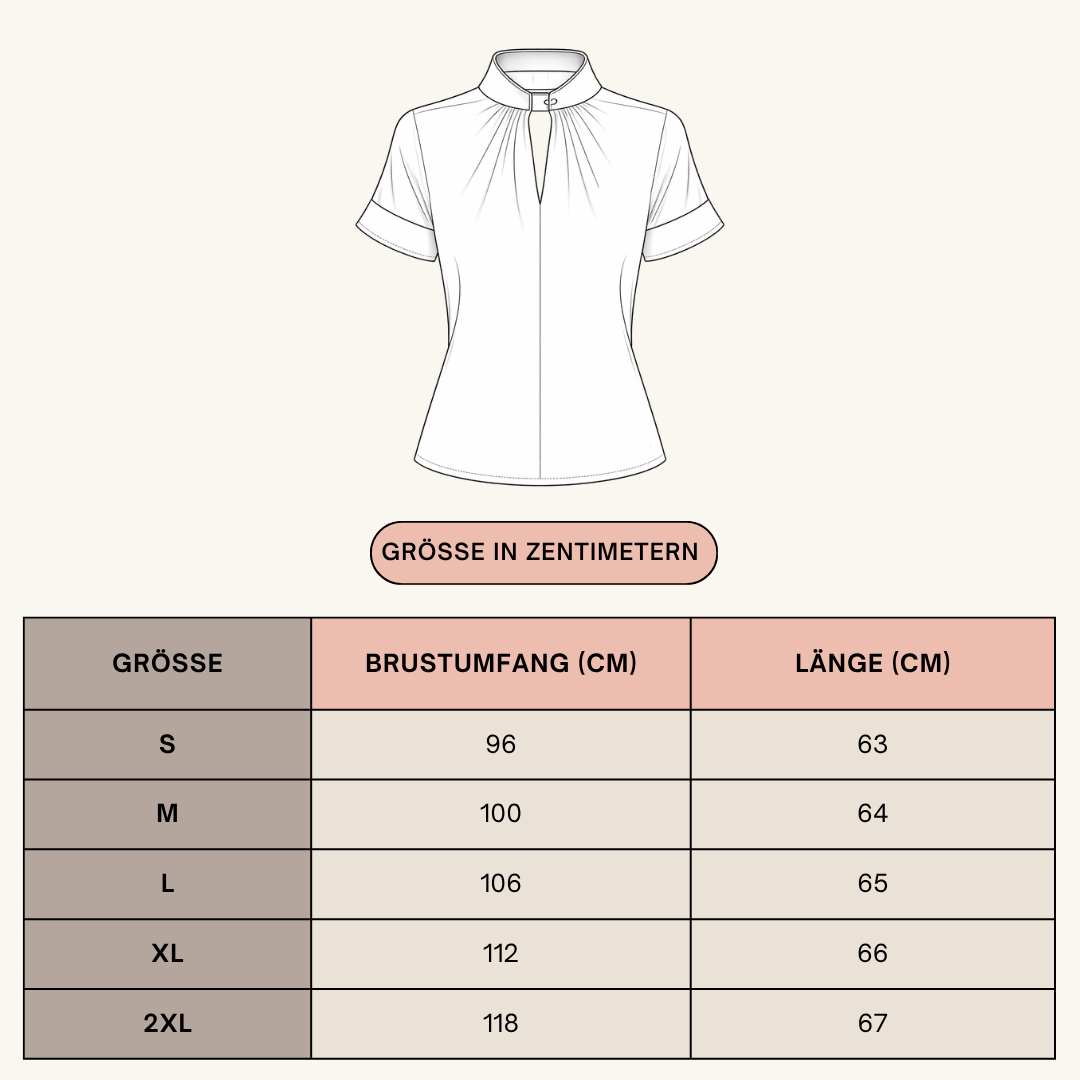 GRÖSSE IN ZENTIMETERN

| GRÖSSE | BRUSTUMFANG (CM) | LÄNGE (CM) |
|---|---|---|
| S | 96 | 63 |
| M | 100 | 64 |
| L | 106 | 65 |
| XL | 112 | 66 |
| 2XL | 118 | 67 |